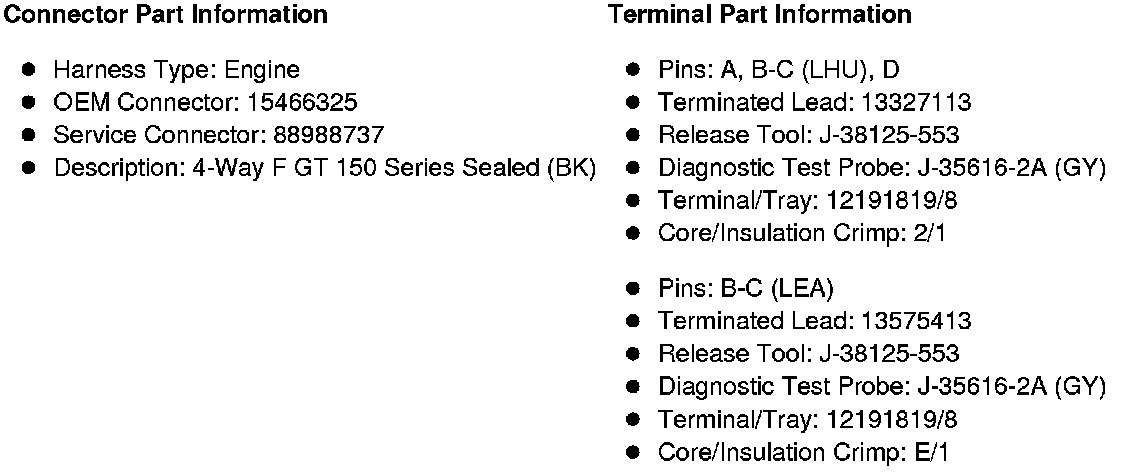 Connector Part Information

• Harness Type: Engine
• OEM Connector: 15466325
• Service Connector: 88988737
• Description: 4-Way F GT 150 Series Sealed (BK)

Terminal Part Information

• Pins: A, B-C (LHU), D
• Terminated Lead: 13327113
• Release Tool: J-38125-553
• Diagnostic Test Probe: J-35616-2A (GY)
• Terminal/Tray: 12191819/8
• Core/Insulation Crimp: 2/1

• Pins: B-C (LEA)
• Terminated Lead: 13575413
• Release Tool: J-38125-553
• Diagnostic Test Probe: J-35616-2A (GY)
• Terminal/Tray: 12191819/8
• Core/Insulation Crimp: E/1